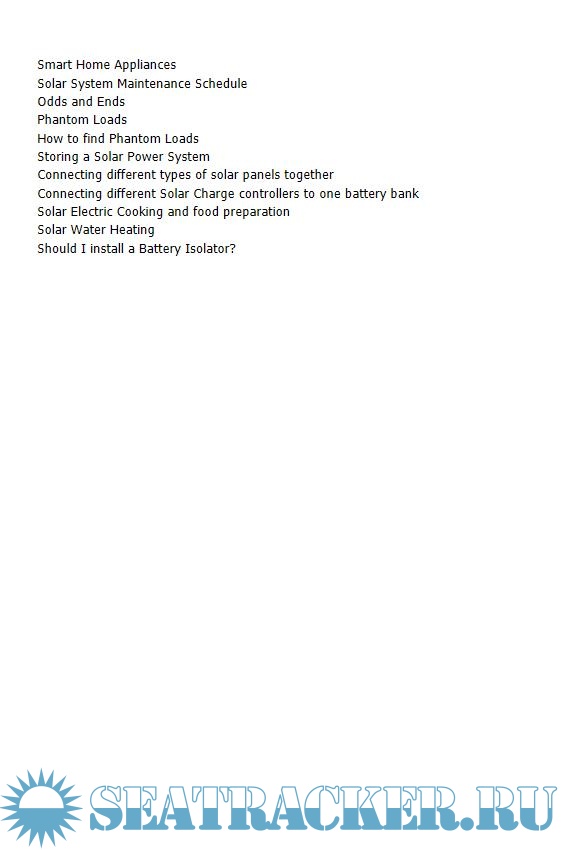 Smart Home Appliances
Solar System Maintenance Schedule
Odds and Ends
Phantom Loads
How to find Phantom Loads
Storing a Solar Power System
Connecting different types of solar panels together
Connecting different Solar Charge controllers to one battery bank
Solar Electric Cooking and food preparation
Solar Water Heating
Should I install a Battery Isolator?

SEATRACKER.RU